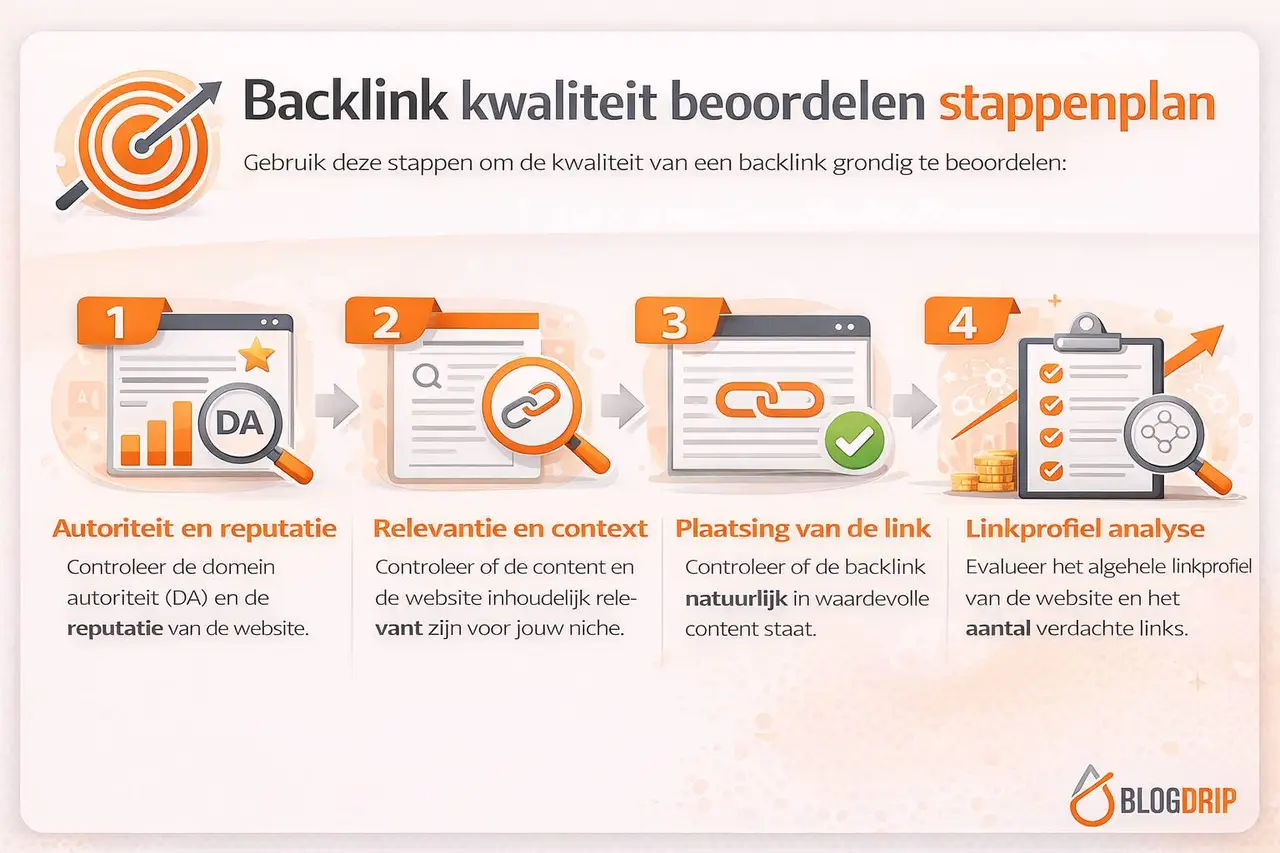 Backlink kwaliteit beoordelen stappenplan

Gebruik deze stappen om de kwaliteit van een backlink grondig te beoordelen:

1

DA

Autoriteit en reputatie

Controleer de domein autoriteit (DA) en de reputatie van de website.

2

Relevantie en context

Controleer of de content en de website inhoudelijk relevant zijn voor jouw niche.

3

Plaatsing van de link

Controleer of de backlink natuurlijk in waardevolle content staat.

4

Linkprofiel analyse

Evalueer het algehele linkprofiel van de website en het aantal verdachte links.

BLOGDRIP